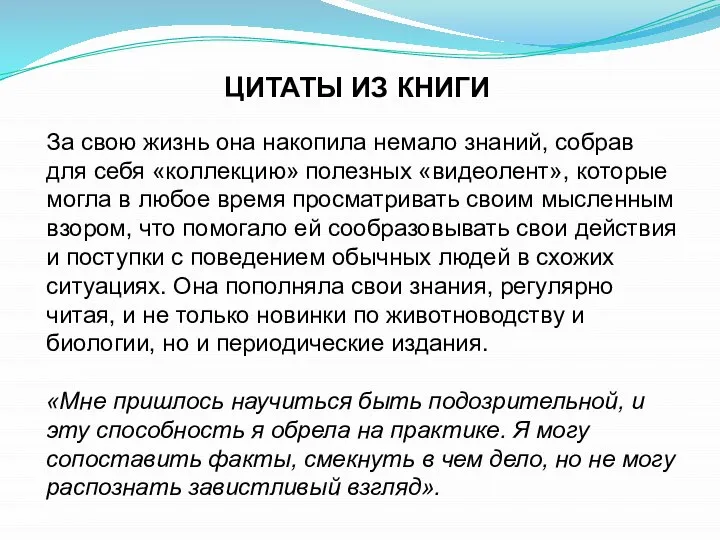 ЦИТАТЫ ИЗ КНИГИ

За свою жизнь она накопила немало знаний, собрав для себя «коллекцию» полезных «видеолент», которые могла в любое время просматривать своим мысленным взором, что помогало ей сообразовывать свои действия и поступки с поведением обычных людей в схожих ситуациях. Она пополняла свои знания, регулярно читая, и не только новинки по животноводству и биологии, но и периодические издания.

«Мне пришлось научиться быть подозрительной, и эту способность я обрела на практике. Я могу сопоставить факты, смекнуть в чем дело, но не могу распознать завистливый взгляд».